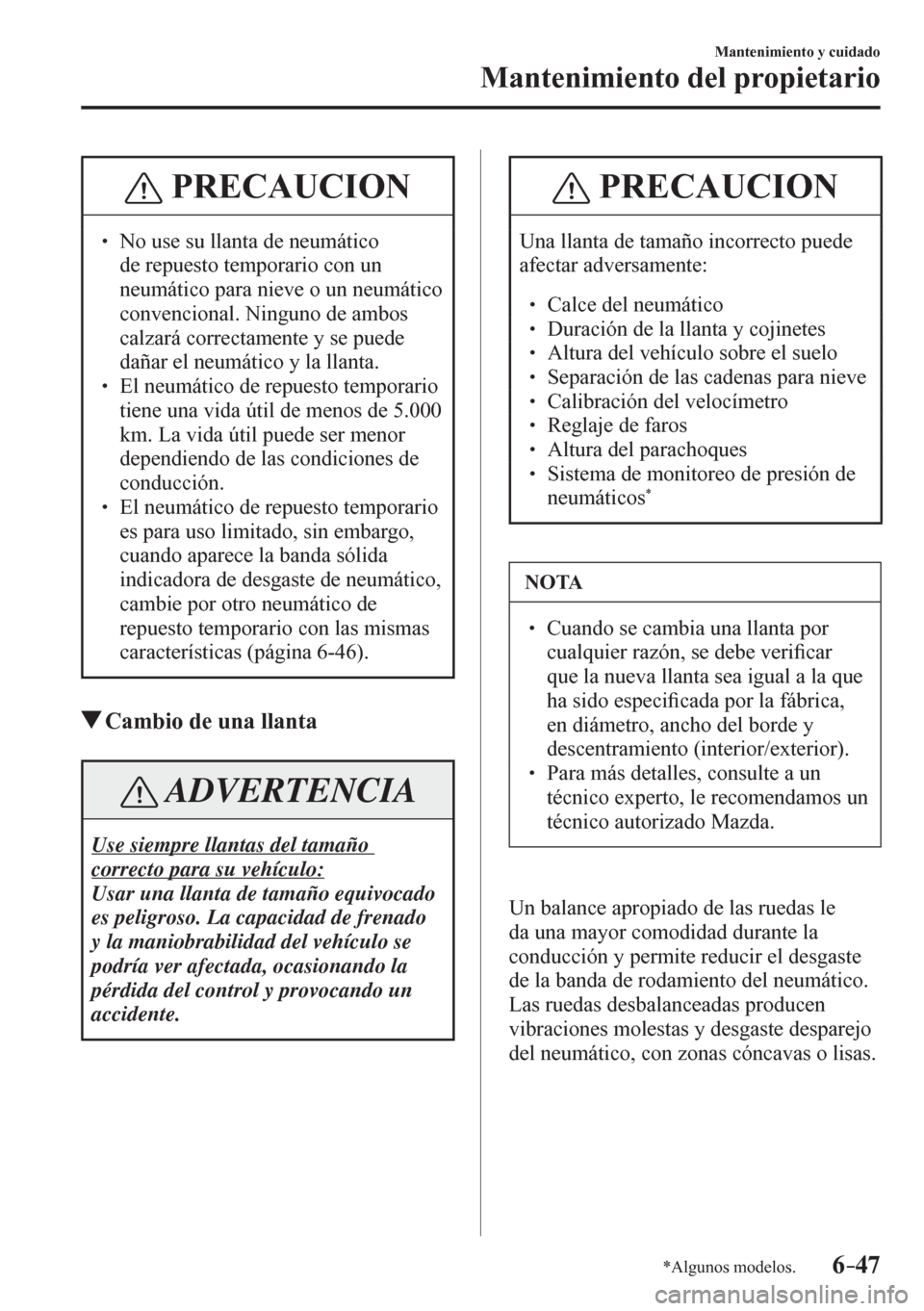 Mantenimiento y cuidado
Mantenimiento del propietario

PRECAUCION

• No use su llanta de neumático de repuesto temporario con un neumático para nieve o un neumático convencional. Ninguno de ambos calzará correctamente y se puede dañar el neumático y la llanta.
• El neumático de repuesto temporario tiene una vida útil de menos de 5.000 km. La vida útil puede ser menor dependiendo de las condiciones de conducción.
• El neumático de repuesto temporario es para uso limitado, sin embargo, cuando aparece la banda sólida indicadora de desgaste de neumático, cambie por otro neumático de repuesto temporario con las mismas características (página 6-46).

▼Cambio de una llanta

ADVERTENCIA

Use siempre llantas del tamaño correcto para su vehículo:
Usar una llanta de tamaño equivocado es peligroso. La capacidad de frenado y la maniobrabilidad del vehículo se podría ver afectada, ocasionando la pérdida del control y provocando un accidente.

PRECAUCION

Una llanta de tamaño incorrecto puede afectar adversamente:

• Calce del neumático
• Duración de la llanta y cojinetes
• Altura del vehículo sobre el suelo
• Separación de las cadenas para nieve
• Calibración del velocímetro
• Reglaje de faros
• Altura del parachoques
• Sistema de monitoreo de presión de neumáticos*

NOTA

• Cuando se cambia una llanta por cualquier razón, se debe verificar que la nueva llanta sea igual a la que ha sido especificada por la fábrica, en diámetro, ancho del borde y descentramiento (interior/exterior).
• Para más detalles, consulte a un técnico experto, le recomendamos un técnico autorizado Mazda.

Un balance apropiado de las ruedas le da una mayor comodidad durante la conducción y permite reducir el desgaste de la banda de rodamiento del neumático. Las ruedas desbalanceadas producen vibraciones molestas y desgaste desparejo del neumático, con zonas cóncavas o lisas.

*Algunos modelos.
6-47

carmanualsonline.info